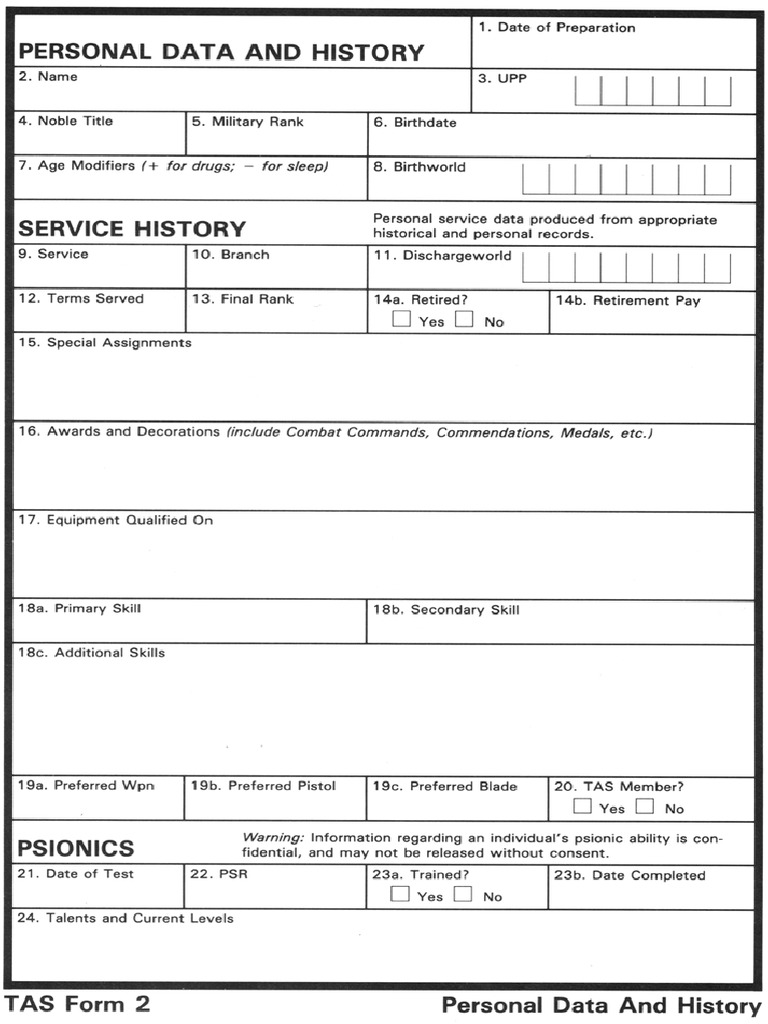 PERSONAL DATA AND HISTORY

1. Date of Preparation

2. Name

3. UPP

4. Noble Title

5. Military Rank

6. Birthdate

7. Age Modifiers (+ for drugs; − for sleep)

8. Birthworld

SERVICE HISTORY

Personal service data produced from appropriate historical and personal records.

9. Service

10. Branch

11. Dischargeworld

12. Terms Served

13. Final Rank

14a. Retired? Yes No

14b. Retirement Pay

15. Special Assignments

16. Awards and Decorations (include Combat Commands, Commendations, Medals, etc.)

17. Equipment Qualified On

18a. Primary Skill

18b. Secondary Skill

18c. Additional Skills

19a. Preferred Wpn

19b. Preferred Pistol

19c. Preferred Blade

20. TAS Member? Yes No

PSIONICS

Warning: Information regarding an individual's psionic ability is confidential, and may not be released without consent.

21. Date of Test

22. PSR

23a. Trained? Yes No

23b. Date Completed

24. Talents and Current Levels

TAS Form 2

Personal Data And History